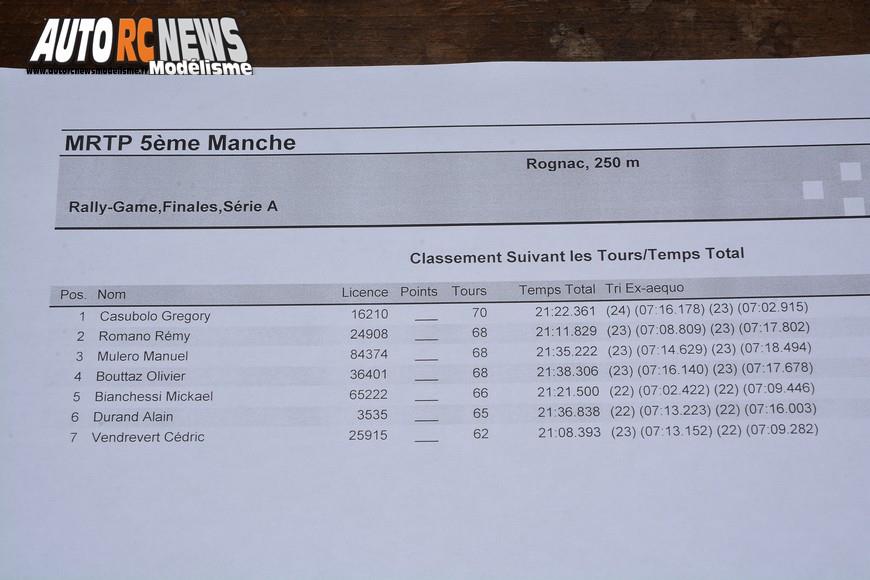 AUTO RC NEWS
Modélisme

MRTP 5ème Manche

Rognac, 250 m

Rally-Game,Finales,Série A

Classement Suivant les Tours/Temps Total

| Pos. | Nom | Licence | Points | Tours | Temps Total | Tri Ex-aequo |
|---|---|---|---|---|---|---|
| 1 | Casubolo Gregory | 16210 | ___ | 70 | 21:22.361 | (24) (07:16.178) (23) (07:02.915) |
| 2 | Romano Rémy | 24908 | ___ | 68 | 21:11.829 | (23) (07:08.809) (23) (07:17.802) |
| 3 | Mulero Manuel | 84374 | ___ | 68 | 21:35.222 | (23) (07:14.629) (23) (07:18.494) |
| 4 | Bouttaz Olivier | 36401 | ___ | 68 | 21:38.306 | (23) (07:16.140) (23) (07:17.678) |
| 5 | Bianchessi Mickael | 65222 | ___ | 66 | 21:21.500 | (22) (07:02.422) (22) (07:09.446) |
| 6 | Durand Alain | 3535 | ___ | 65 | 21:36.838 | (22) (07:13.223) (22) (07:16.003) |
| 7 | Vendrevert Cédric | 25915 | ___ | 62 | 21:08.393 | (23) (07:13.152) (22) (07:09.282) |